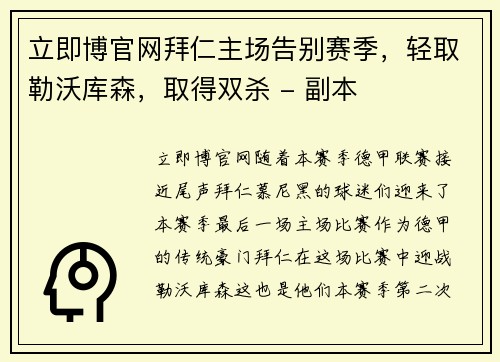 立即博官网拜仁主场告别赛季，轻取勒沃库森，取得双杀 - 副本

立即博官网随着本赛季德甲联赛接近尾声拜仁慕尼黑的球迷们迎来了本赛季最后一场主场比赛作为德甲的传统豪门拜仁在这场比赛中迎战勒沃库森这也是他们本赛季第二次